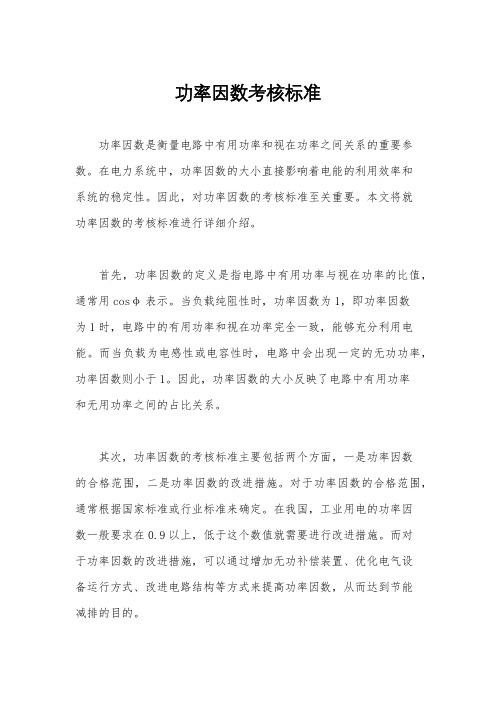 功率因数考核标准

功率因数是衡量电路中有用功率和视在功率之间关系的重要参数。在电力系统中，功率因数的大小直接影响着电能的利用效率和系统的稳定性。因此，对功率因数的考核标准至关重要。本文将就功率因数的考核标准进行详细介绍。

首先，功率因数的定义是指电路中有用功率与视在功率的比值，通常用 cosφ 表示。当负载纯阻性时，功率因数为 1，即功率因数为 1 时，电路中的有用功率和视在功率完全一致，能够充分利用电能。而当负载为电感性或电容性时，电路中会出现一定的无功功率，功率因数则小于 1。因此，功率因数的大小反映了电路中有用功率和无用功率之间的占比关系。

其次，功率因数的考核标准主要包括两个方面，一是功率因数的合格范围，二是功率因数的改进措施。对于功率因数的合格范围，通常根据国家标准或行业标准来确定。在我国，工业用电的功率因数一般要求在 0.9 以上，低于这个数值就需要进行改进措施。而对于功率因数的改进措施，可以通过增加无功补偿装置、优化电气设备运行方式、改进电路结构等方式来提高功率因数，从而达到节能减排的目的。